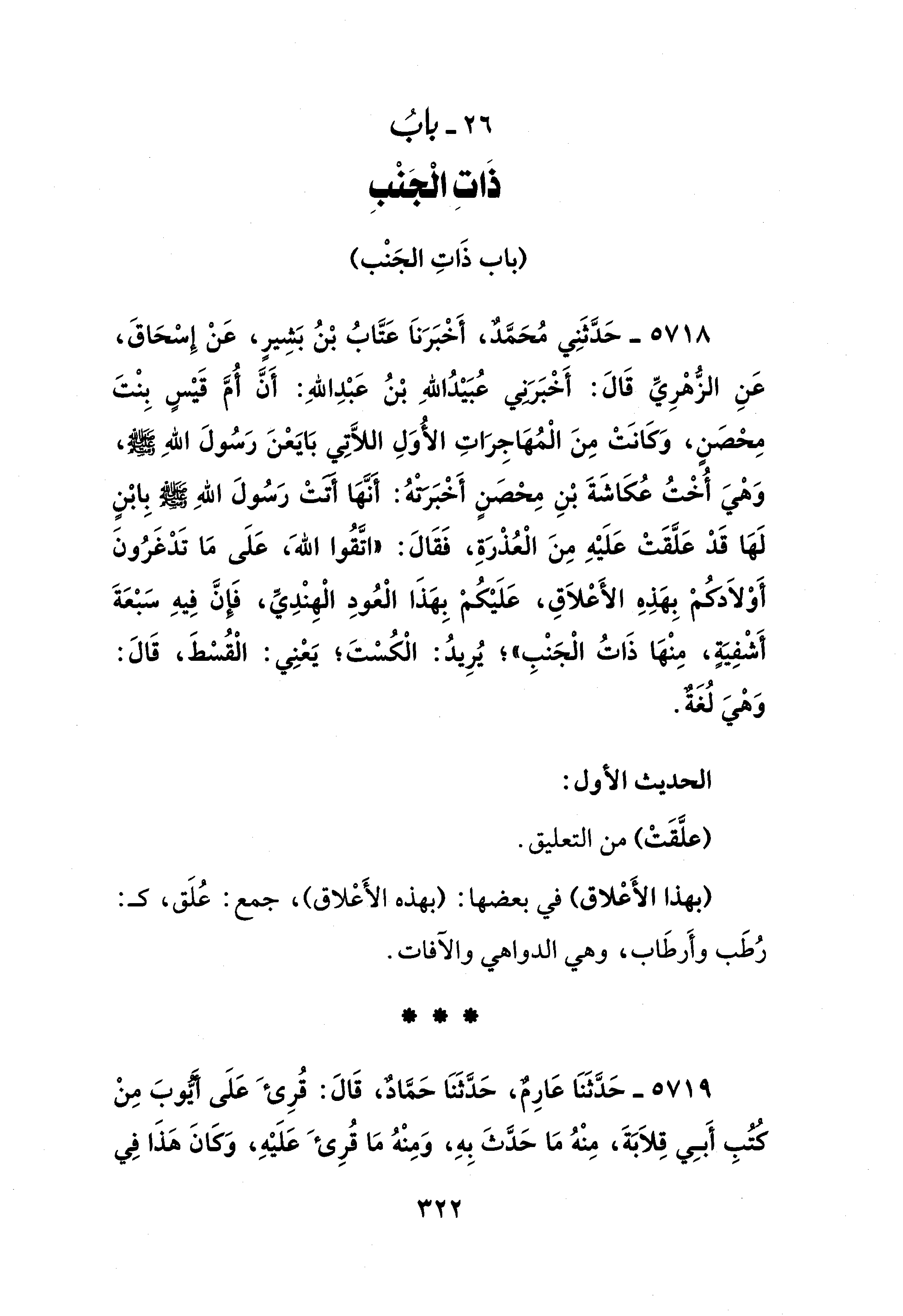 ٢٦ ـ بابُ
ذَاتِ الْجَنْبِ

(باب ذَاتِ الجَنْب)

٥٧١٨ ـ حَدَّثَنِي مُحَمَّدٌ، أَخْبَرَنَا عَتَّابُ بْنُ بَشِيرٍ، عَنْ إِسْحَاقَ، عَنِ الزُّهْرِيِّ قَالَ: أَخْبَرَنِي عُبَيْدُاللهِ بْنُ عَبْدِاللهِ: أَنَّ أُمَّ قَيْسٍ بِنْتَ مِحْصَنٍ، وَكَانَتْ مِنَ الْمُهَاجِرَاتِ الأُوَلِ اللاَّتِي بَايَعْنَ رَسُولَ اللهِ ﷺ، وَهْيَ أُخْتُ عُكَاشَةَ بْنِ مِحْصَنٍ أَخْبَرَتْهُ: أَنَّهَا أَتَتْ رَسُولَ اللهِ ﷺ بِابْنٍ لَهَا قَدْ عَلَّقَتْ عَلَيْهِ مِنَ الْعُذْرَةِ، فَقَالَ: «اتَّقُوا اللهَ، عَلَى مَا تَدْغَرُونَ أَوْلاَدَكُمْ بِهَذِهِ الأَعْلاَقِ، عَلَيْكُمْ بِهَذَا الْعُودِ الْهِنْدِيِّ، فَإِنَّ فِيهِ سَبْعَةَ أَشْفِيَةٍ، مِنْهَا ذَاتُ الْجَنْبِ»؛ يُرِيدُ: الْكُسْتَ؛ يَعْنِي: الْقُسْطَ، قَالَ: وَهْيَ لُغَةٌ.

الحديث الأول:

(علَّقَتْ) من التعليق.

(بهذا الأَعْلاق) في بعضها: (بهذه الأَعْلاق)، جمع: عُلَق، كـ: رُطَب وأَرطَاب، وهي الدواهي والآفات.

* * *

٥٧١٩ ـ حَدَّثَنَا عَارِمٌ، حَدَّثَنَا حَمَّادٌ، قَالَ: قُرِئَ عَلَى أَيُّوبَ مِنْ كُتُبِ أَبِي قِلاَبَةَ، مِنْهُ مَا حَدَّثَ بِهِ، وَمِنْهُ مَا قُرِئَ عَلَيْهِ، وَكَانَ هَذَا فِي

٣٢٢